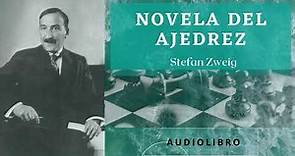 NOVELA DEL AJEDREZ

Stefan Zweig

AUDIOLIBRO